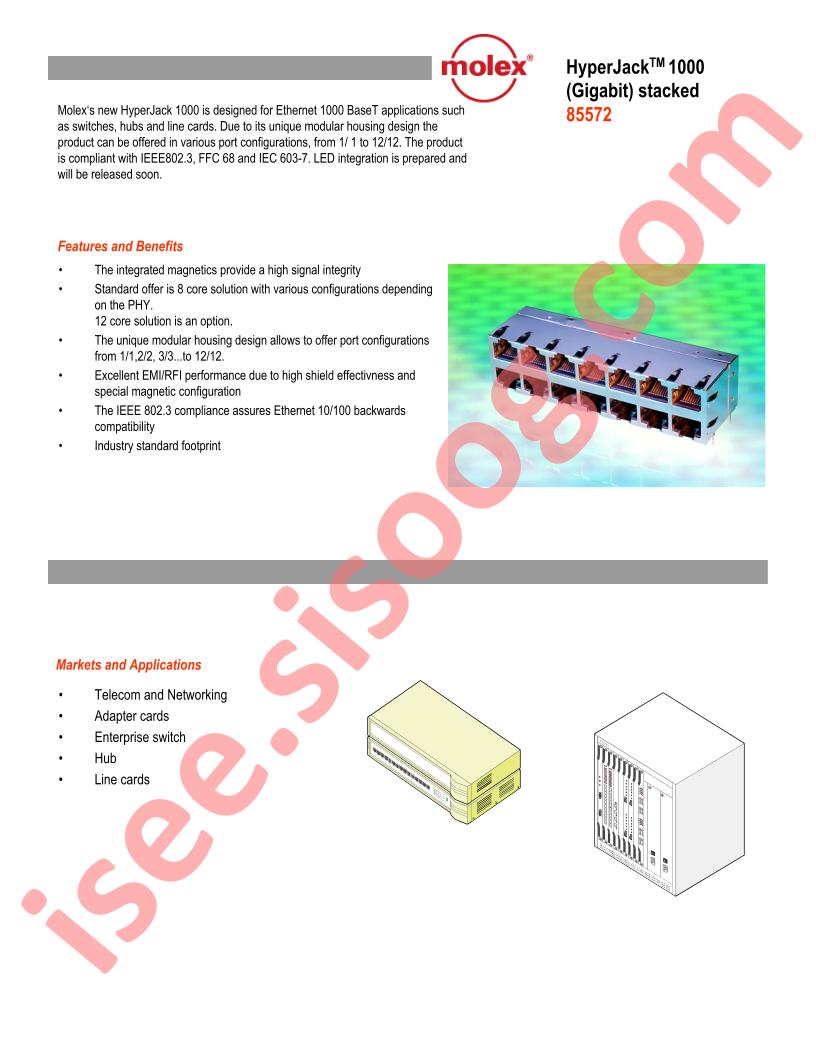 molex®

HyperJack$^{TM}$ 1000 (Gigabit) stacked
85572

Molex's new HyperJack 1000 is designed for Ethernet 1000 BaseT applications such as switches, hubs and line cards. Due to its unique modular housing design the product can be offered in various port configurations, from 1/ 1 to 12/12. The product is compliant with IEEE802.3, FFC 68 and IEC 603-7. LED integration is prepared and will be released soon.

Features and Benefits

• The integrated magnetics provide a high signal integrity
• Standard offer is 8 core solution with various configurations depending on the PHY.
12 core solution is an option.
• The unique modular housing design allows to offer port configurations from 1/1,2/2, 3/3...to 12/12.
• Excellent EMI/RFI performance due to high shield effectivness and special magnetic configuration
• The IEEE 802.3 compliance assures Ethernet 10/100 backwards compatibility
• Industry standard footprint

Markets and Applications

• Telecom and Networking
• Adapter cards
• Enterprise switch
• Hub
• Line cards

isee.sisoog.com